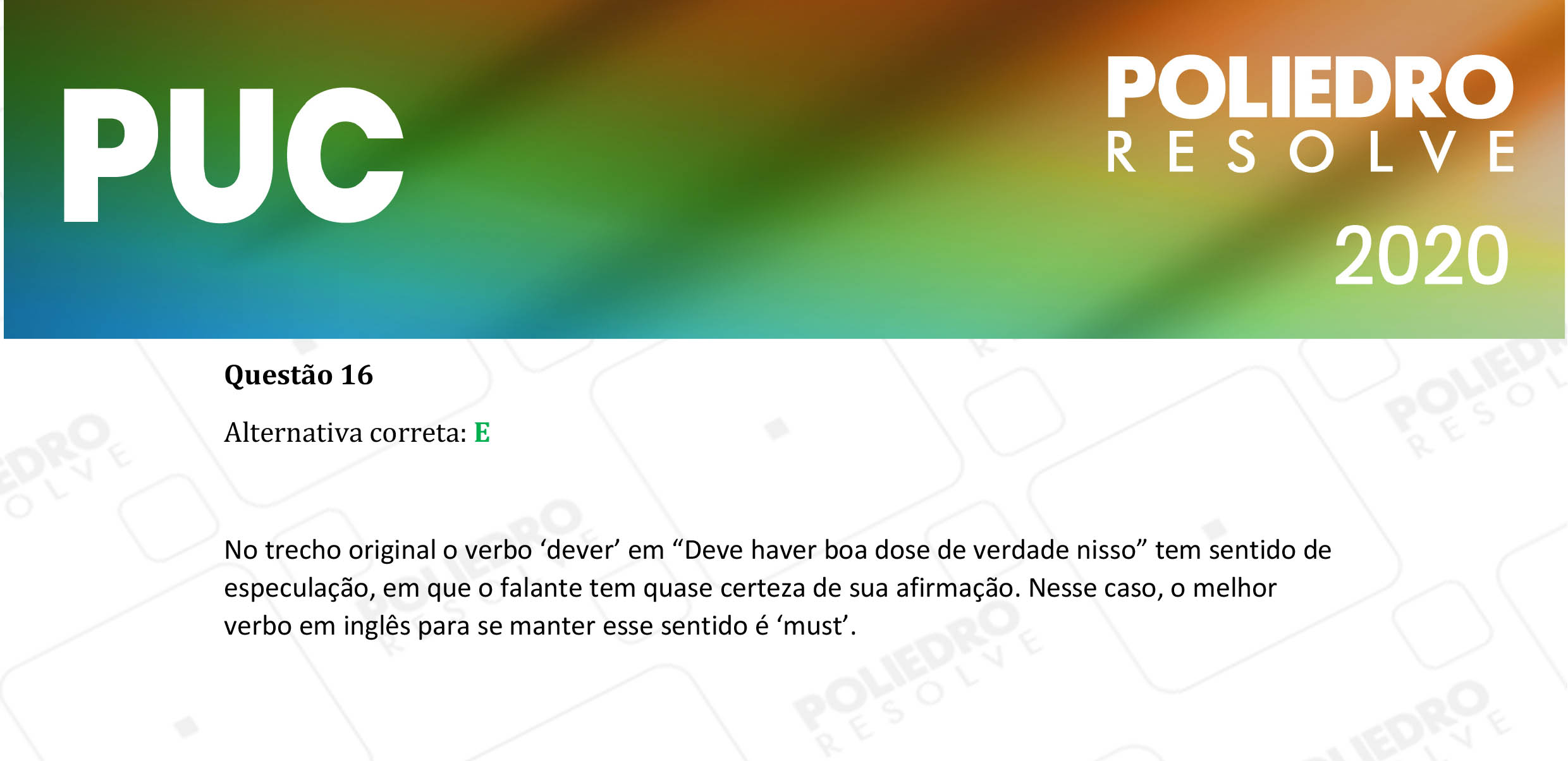 PUC

POLIEDRO
RESOLVE

2020

Questão 16

Alternativa correta: E

No trecho original o verbo ‘dever’ em “Deve haver boa dose de verdade nisso” tem sentido de especulação, em que o falante tem quase certeza de sua afirmação. Nesse caso, o melhor verbo em inglês para se manter esse sentido é ‘must’.